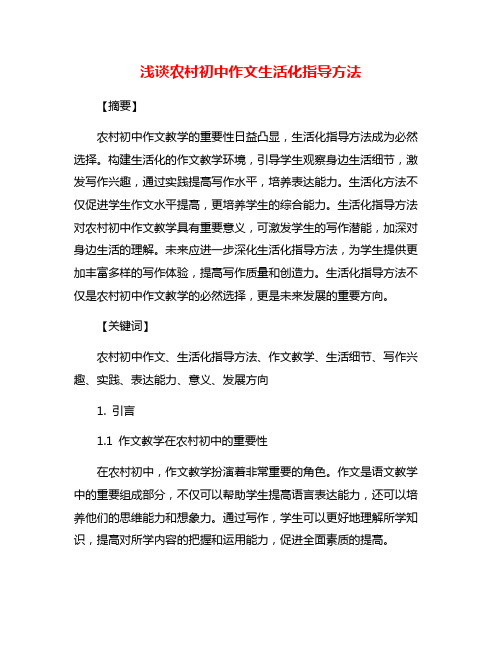 浅谈农村初中作文生活化指导方法

【摘要】

农村初中作文教学的重要性日益凸显，生活化指导方法成为必然选择。构建生活化的作文教学环境，引导学生观察身边生活细节，激发写作兴趣，通过实践提高写作水平，培养表达能力。生活化方法不仅促进学生作文水平提高，更培养学生的综合能力。生活化指导方法对农村初中作文教学具有重要意义，可激发学生的写作潜能，加深对身边生活的理解。未来应进一步深化生活化指导方法，为学生提供更加丰富多样的写作体验，提高写作质量和创造力。生活化指导方法不仅是农村初中作文教学的必然选择，更是未来发展的重要方向。

【关键词】

农村初中作文、生活化指导方法、作文教学、生活细节、写作兴趣、实践、表达能力、意义、发展方向

1. 引言

1.1 作文教学在农村初中的重要性

在农村初中，作文教学扮演着非常重要的角色。作文是语文教学中的重要组成部分，不仅可以帮助学生提高语言表达能力，还可以培养他们的思维能力和想象力。通过写作，学生可以更好地理解所学知识，提高对所学内容的把握和运用能力，促进全面素质的提高。